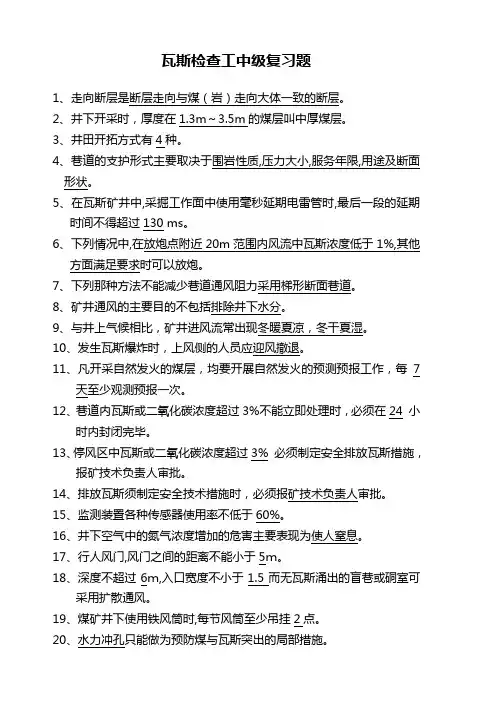 瓦斯检查工中级复习题

1、走向断层是断层走向与煤（岩）走向大体一致的断层。

2、井下开采时，厚度在 1.3m～3.5m 的煤层叫中厚煤层。

3、井田开拓方式有 4 种。

4、巷道的支护形式主要取决于围岩性质,压力大小,服务年限,用途及断面形状。

5、在瓦斯矿井中,采掘工作面中使用毫秒延期电雷管时,最后一段的延期时间不得超过 130 ms。

6、下列情况中,在放炮点附近 20m 范围内风流中瓦斯浓度低于 1%,其他方面满足要求时可以放炮。

7、下列那种方法不能减少巷道通风阻力采用梯形断面巷道。

8、矿井通风的主要目的不包括排除井下水分。

9、与井上气候相比，矿井进风流常出现冬暖夏凉，冬干夏湿。

10、发生瓦斯爆炸时，上风侧的人员应迎风撤退。

11、凡开采自然发火的煤层，均要开展自然发火的预测预报工作，每 7 天至少观测预报一次。

12、巷道内瓦斯或二氧化碳浓度超过 3%不能立即处理时，必须在 24 小时内封闭完毕。

13、停风区中瓦斯或二氧化碳浓度超过 3% 必须制定安全排放瓦斯措施，报矿技术负责人审批。

14、排放瓦斯须制定安全技术措施时，必须报矿技术负责人审批。

15、监测装置各种传感器使用率不低于 60%。

16、井下空气中的氮气浓度增加的危害主要表现为使人窒息。

17、行人风门,风门之间的距离不能小于 5m。

18、深度不超过 6m,入口宽度不小于 1.5 而无瓦斯涌出的盲巷或硐室可采用扩散通风。

19、煤矿井下使用铁风筒时,每节风筒至少吊挂 2 点。

20、水力冲孔只能做为预防煤与瓦斯突出的局部措施。